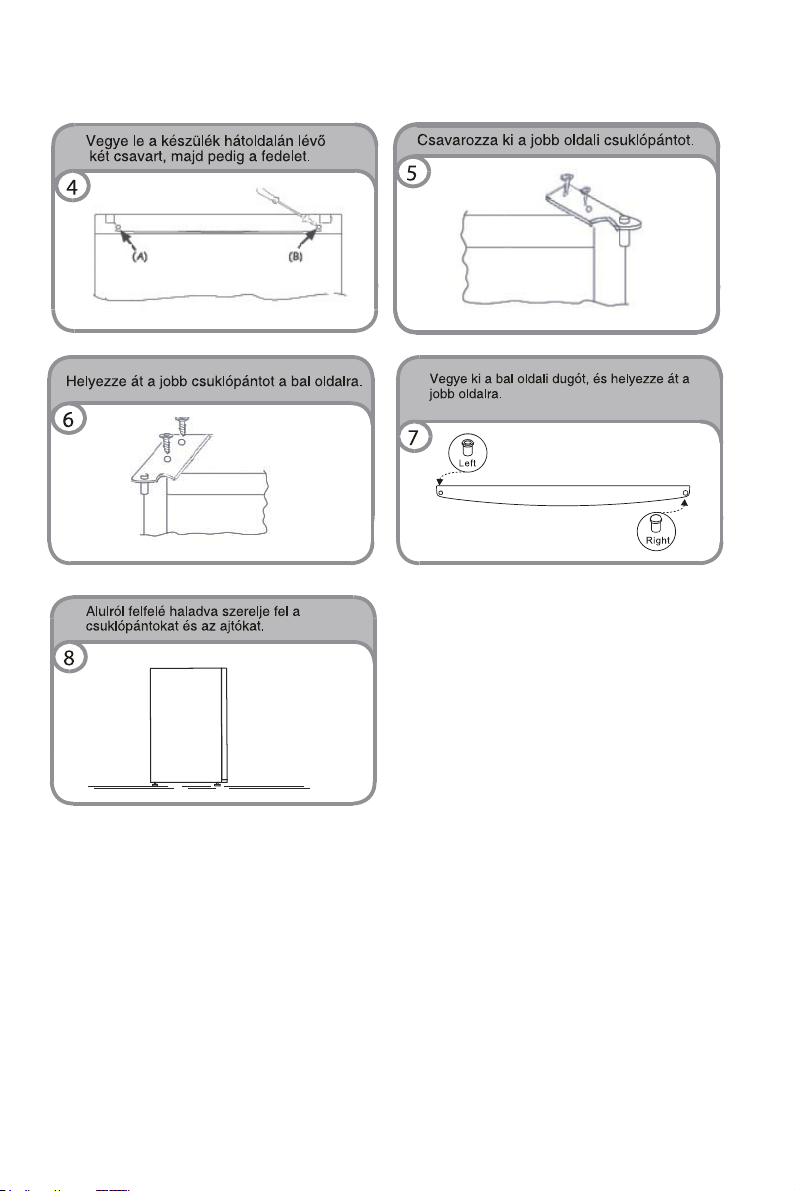 Vegye le a készülék hátoldalán lévő két csavart, majd pedig a fedelet.

4

(A)

(B)

Csavarozza ki a jobb oldali csuklópántot.

5

Helyezze át a jobb csuklópántot a bal oldalra.

6

Vegye ki a bal oldali dugót, és helyezze át a jobb oldalra.

7

Left

Right

Alulról felfelé haladva szerelje fel a csuklópántokat és az ajtókat.

8